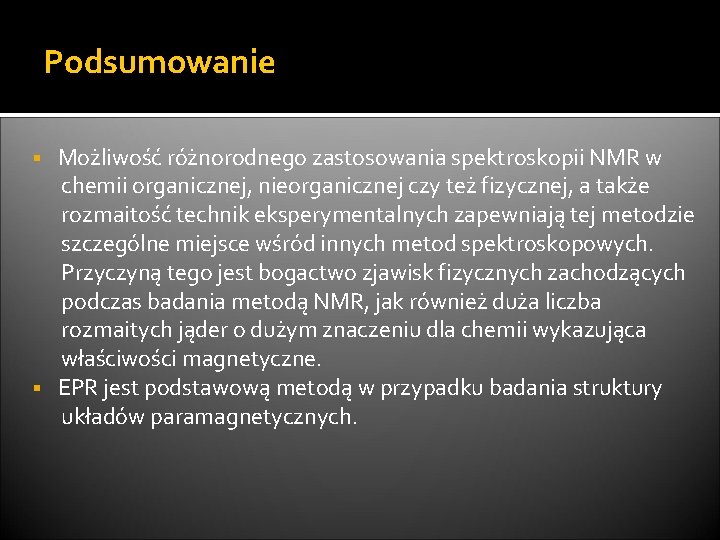 Podsumowanie

▪ Możliwość różnorodnego zastosowania spektroskopii NMR w chemii organicznej, nieorganicznej czy też fizycznej, a także rozmaitość technik eksperymentalnych zapewniają tej metodzie szczególne miejsce wśród innych metod spektroskopowych. Przyczyną tego jest bogactwo zjawisk fizycznych zachodzących podczas badania metodą NMR, jak również duża liczba rozmaitych jąder o dużym znaczeniu dla chemii wykazująca właściwości magnetyczne.

▪ EPR jest podstawową metodą w przypadku badania struktury układów paramagnetycznych.